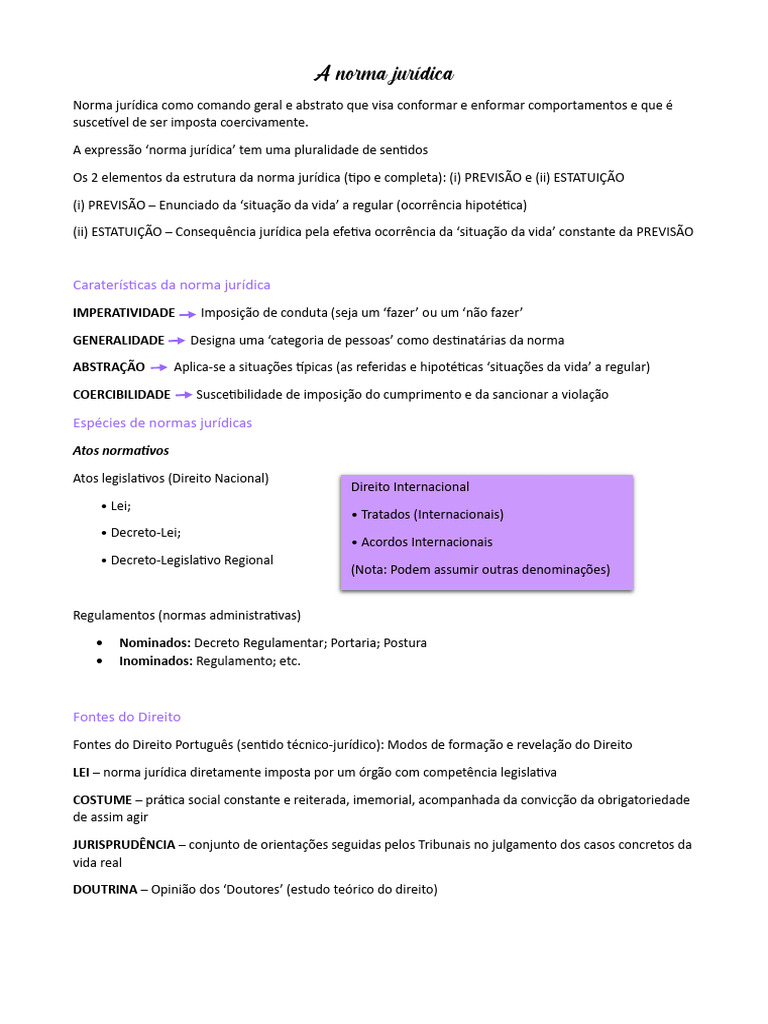 A norma jurídica

Norma jurídica como comando geral e abstrato que visa conformar e enformar comportamentos e que é suscetível de ser imposta coercivamente.

A expressão 'norma jurídica' tem uma pluralidade de sentidos

Os 2 elementos da estrutura da norma jurídica (tipo e completa): (i) PREVISÃO e (ii) ESTATUIÇÃO

(i) PREVISÃO – Enunciado da 'situação da vida' a regular (ocorrência hipotética)

(ii) ESTATUIÇÃO – Consequência jurídica pela efetiva ocorrência da 'situação da vida' constante da PREVISÃO

Caraterísticas da norma jurídica

IMPERATIVIDADE → Imposição de conduta (seja um 'fazer' ou um 'não fazer'

GENERALIDADE → Designa uma 'categoria de pessoas' como destinatárias da norma

ABSTRAÇÃO → Aplica-se a situações típicas (as referidas e hipotéticas 'situações da vida' a regular)

COERCIBILIDADE → Suscetibilidade de imposição do cumprimento e da sancionar a violação

Espécies de normas jurídicas

Atos normativos

Atos legislativos (Direito Nacional)

• Lei;

• Decreto-Lei;

• Decreto-Legislativo Regional

Direito Internacional

• Tratados (Internacionais)

• Acordos Internacionais

(Nota: Podem assumir outras denominações)

Regulamentos (normas administrativas)

• Nominados: Decreto Regulamentar; Portaria; Postura
• Inominados: Regulamento; etc.

Fontes do Direito

Fontes do Direito Português (sentido técnico-jurídico): Modos de formação e revelação do Direito

LEI – norma jurídica diretamente imposta por um órgão com competência legislativa

COSTUME – prática social constante e reiterada, imemorial, acompanhada da convicção da obrigatoriedade de assim agir

JURISPRUDÊNCIA – conjunto de orientações seguidas pelos Tribunais no julgamento dos casos concretos da vida real

DOUTRINA – Opinião dos 'Doutores' (estudo teórico do direito)